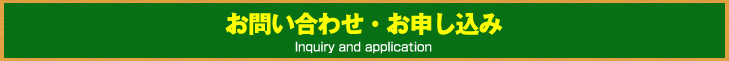 お問い合わせ・お申し込み
Inquiry and application